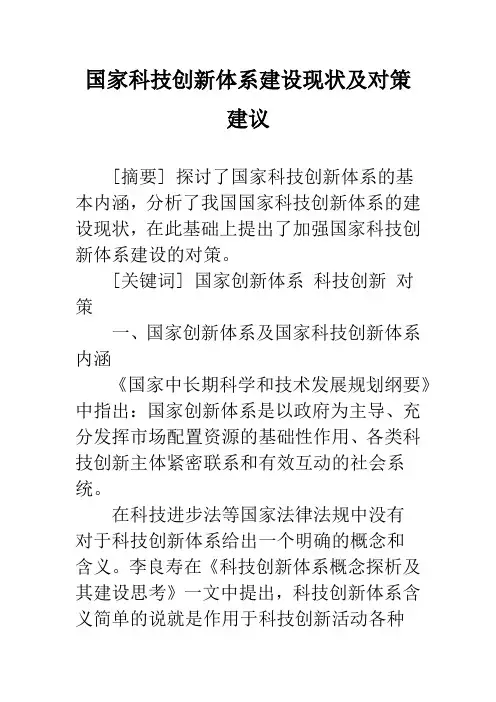 国家科技创新体系建设现状及对策建议

［摘要］探讨了国家科技创新体系的基本内涵，分析了我国国家科技创新体系的建设现状，在此基础上提出了加强国家科技创新体系建设的对策。

［关键词］国家创新体系 科技创新 对策

一、国家创新体系及国家科技创新体系内涵

《国家中长期科学和技术发展规划纲要》中指出：国家创新体系是以政府为主导、充分发挥市场配置资源的基础性作用、各类科技创新主体紧密联系和有效互动的社会系统。

在科技进步法等国家法律法规中没有对于科技创新体系给出一个明确的概念和含义。李良寿在《科技创新体系概念探析及其建设思考》一文中提出，科技创新体系含义简单的说就是作用于科技创新活动各种